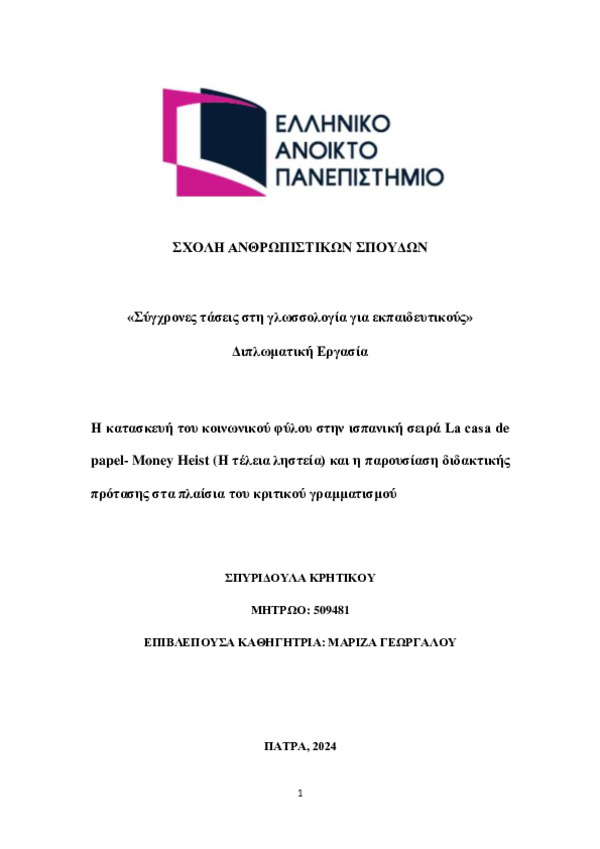 ΕΛΛΗΝΙΚΟ
ΑΝΟΙΚΤΟ
ΠΑΝΕΠΙΣΤΗΜΙΟ

ΣΧΟΛΗ ΑΝΘΡΩΠΙΣΤΙΚΩΝ ΣΠΟΥΔΩΝ

«Σύγχρονες τάσεις στη γλωσσολογία για εκπαιδευτικούς»

Διπλωματική Εργασία

Η κατασκευή του κοινωνικού φύλου στην ισπανική σειρά La casa de papel- Money Heist (Η τέλεια ληστεία) και η παρουσίαση διδακτικής πρότασης στα πλαίσια του κριτικού γραμματισμού

ΣΠΥΡΙΔΟΥΛΑ ΚΡΗΤΙΚΟΥ

ΜΗΤΡΩΟ: 509481

ΕΠΙΒΛΕΠΟΥΣΑ ΚΑΘΗΓΗΤΡΙΑ: ΜΑΡΙΖΑ ΓΕΩΡΓΑΛΟΥ

ΠΑΤΡΑ, 2024

1